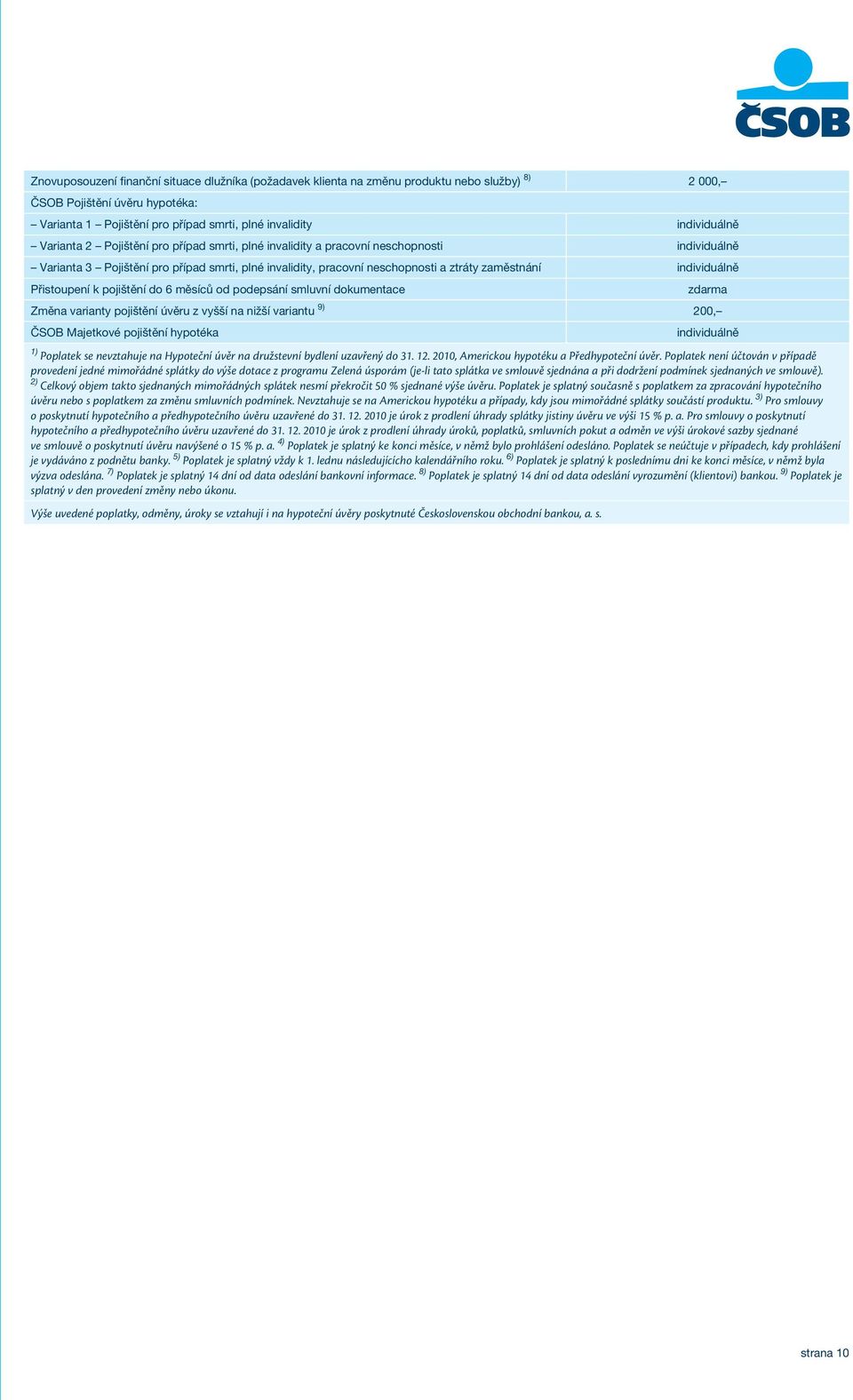 ČSOB

| | |
|---|---|
| Znovuposouzení finanční situace dlužníka (požadavek klienta na změnu produktu nebo služby) $^{8)}$ | 2 000,– |
| ČSOB Pojištění úvěru hypotéka: | |
| – Varianta 1 – Pojištění pro případ smrti, plné invalidity | individuálně |
| – Varianta 2 – Pojištění pro případ smrti, plné invalidity a pracovní neschopnosti | individuálně |
| – Varianta 3 – Pojištění pro případ smrti, plné invalidity, pracovní neschopnosti a ztráty zaměstnání | individuálně |
| Přistoupení k pojištění do 6 měsíců od podepsání smluvní dokumentace | zdarma |
| Změna varianty pojištění úvěru z vyšší na nižší variantu $^{9)}$ | 200,– |
| ČSOB Majetkové pojištění hypotéka | individuálně |

$^{1)}$ Poplatek se nevztahuje na Hypoteční úvěr na družstevní bydlení uzavřený do 31. 12. 2010, Americkou hypotéku a Předhypoteční úvěr. Poplatek není účtován v případě provedení jedné mimořádné splátky do výše dotace z programu Zelená úsporám (je-li tato splátka ve smlouvě sjednána a při dodržení podmínek sjednaných ve smlouvě). $^{2)}$ Celkový objem takto sjednaných mimořádných splátek nesmí překročit 50 % sjednané výše úvěru. Poplatek je splatný současně s poplatkem za zpracování hypotečního úvěru nebo s poplatkem za změnu smluvních podmínek. Nevztahuje se na Americkou hypotéku a případy, kdy jsou mimořádné splátky součástí produktu. $^{3)}$ Pro smlouvy o poskytnutí hypotečního a předhypotečního úvěru uzavřené do 31. 12. 2010 je úrok z prodlení úhrady splátky jistiny úvěru ve výši 15 % p. a. Pro smlouvy o poskytnutí hypotečního a předhypotečního úvěru uzavřené do 31. 12. 2010 je úrok z prodlení úhrady úroků, poplatků, smluvních pokut a odměn ve výši úrokové sazby sjednané ve smlouvě o poskytnutí úvěru navýšené o 15 % p. a. $^{4)}$ Poplatek je splatný ke konci měsíce, v němž bylo prohlášení odesláno. Poplatek se neúčtuje v případech, kdy prohlášení je vydáváno z podnětu banky. $^{5)}$ Poplatek je splatný vždy k 1. lednu následujícího kalendářního roku. $^{6)}$ Poplatek je splatný k poslednímu dni ke konci měsíce, v němž byla výzva odeslána. $^{7)}$ Poplatek je splatný 14 dní od data odeslání bankovní informace. $^{8)}$ Poplatek je splatný 14 dní od data odeslání vyrozumění (klientovi) bankou. $^{9)}$ Poplatek je splatný v den provedení změny nebo úkonu.

Výše uvedené poplatky, odměny, úroky se vztahují i na hypoteční úvěry poskytnuté Československou obchodní bankou, a. s.

strana 10